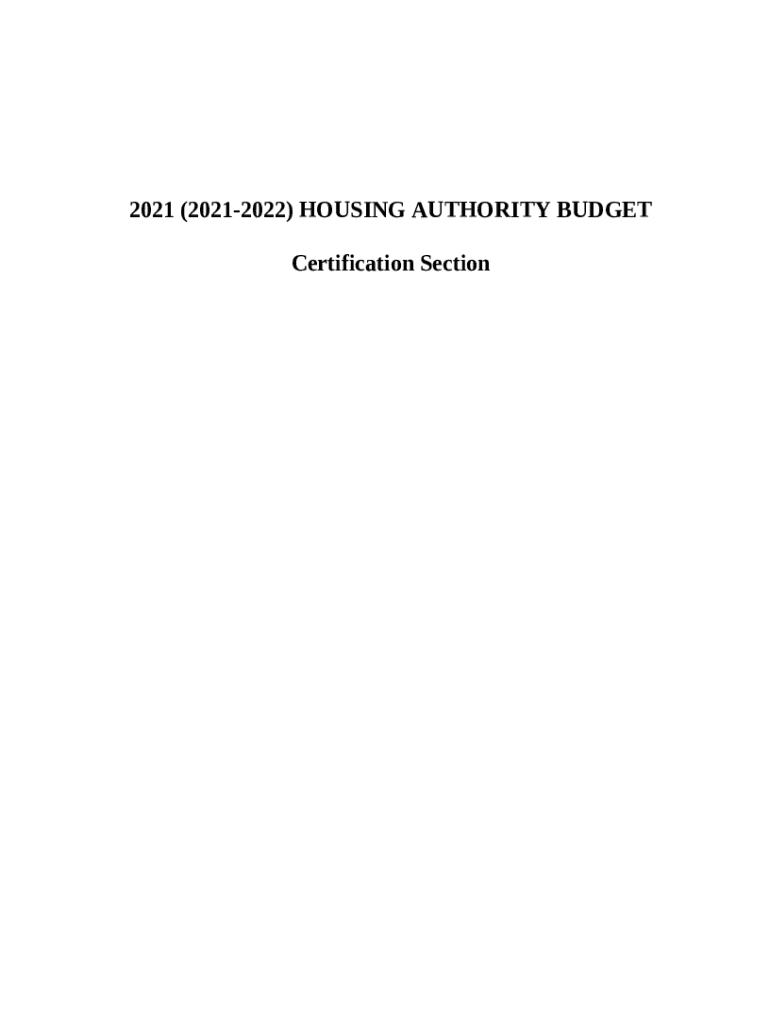 2021 (2021-2022) HOUSING AUTHORITY BUDGET

Certification Section